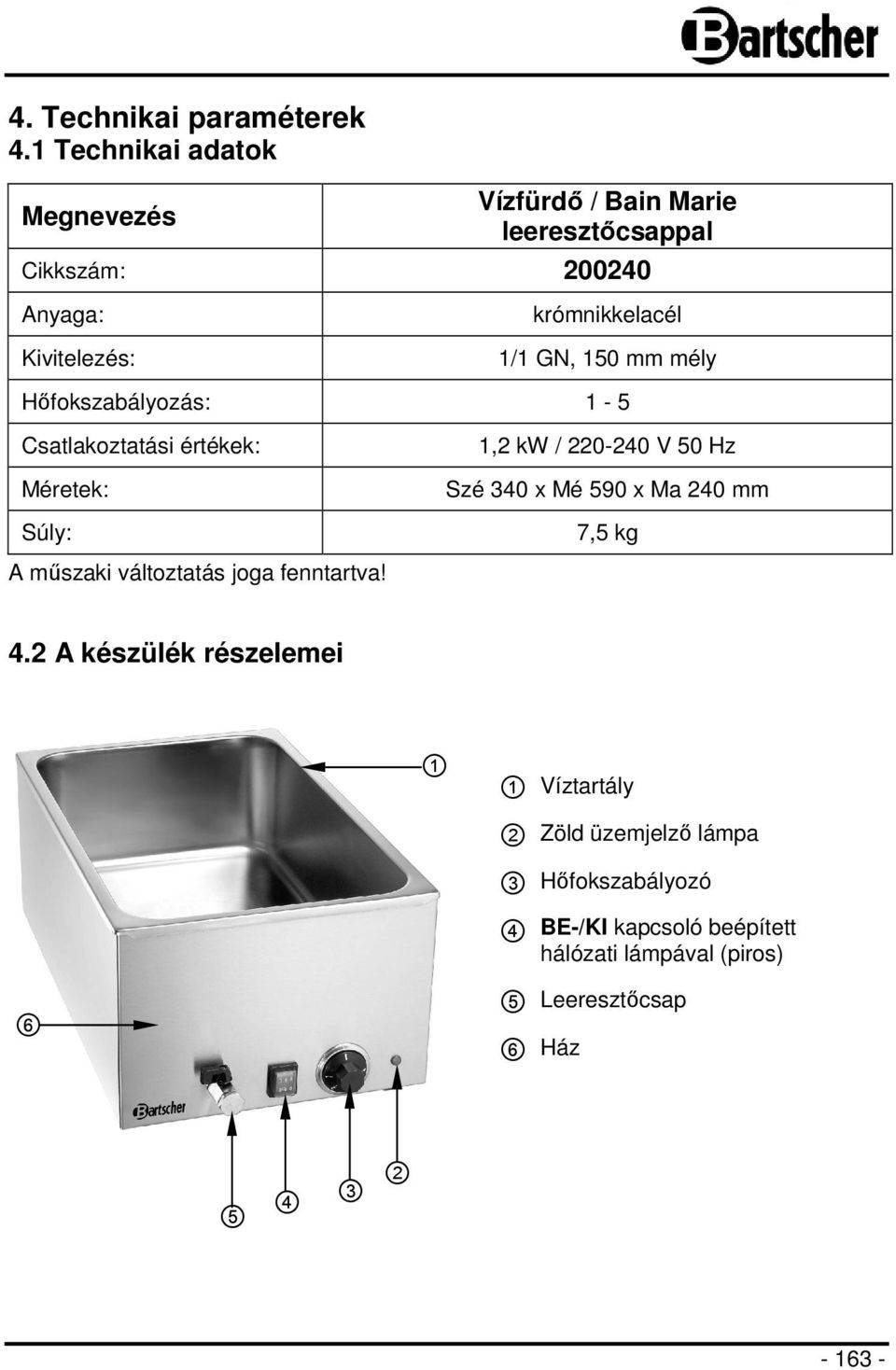 Bartscher

4. Technikai paraméterek
4.1 Technikai adatok

| Megnevezés | Vízfürdő / Bain Marie leeresztőcsappal |
|---|---|
| Cikkszám: | 200240 |
| Anyaga: | krómnikkelacél |
| Kivitelezés: | 1/1 GN, 150 mm mély |
| Hőfokszabályozás: | 1 - 5 |
| Csatlakoztatási értékek: | 1,2 kW / 220-240 V 50 Hz |
| Méretek: | Szé 340 x Mé 590 x Ma 240 mm |
| Súly: | 7,5 kg |

A műszaki változtatás joga fenntartva!

4.2 A készülék részelemei

1
6
Bartscher
5 4 3 2

1 Víztartály
2 Zöld üzemjelző lámpa
3 Hőfokszabályozó
4 BE-/KI kapcsoló beépített hálózati lámpával (piros)
5 Leeresztőcsap
6 Ház

- 163 -